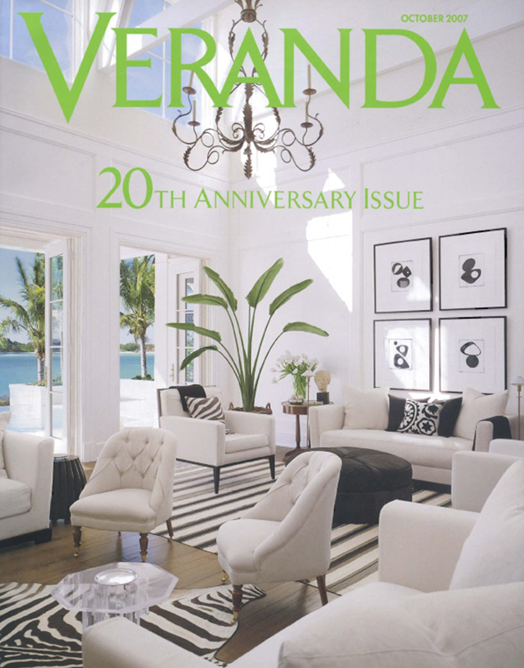 OCTOBER 2007

VERANDA

20TH ANNIVERSARY ISSUE